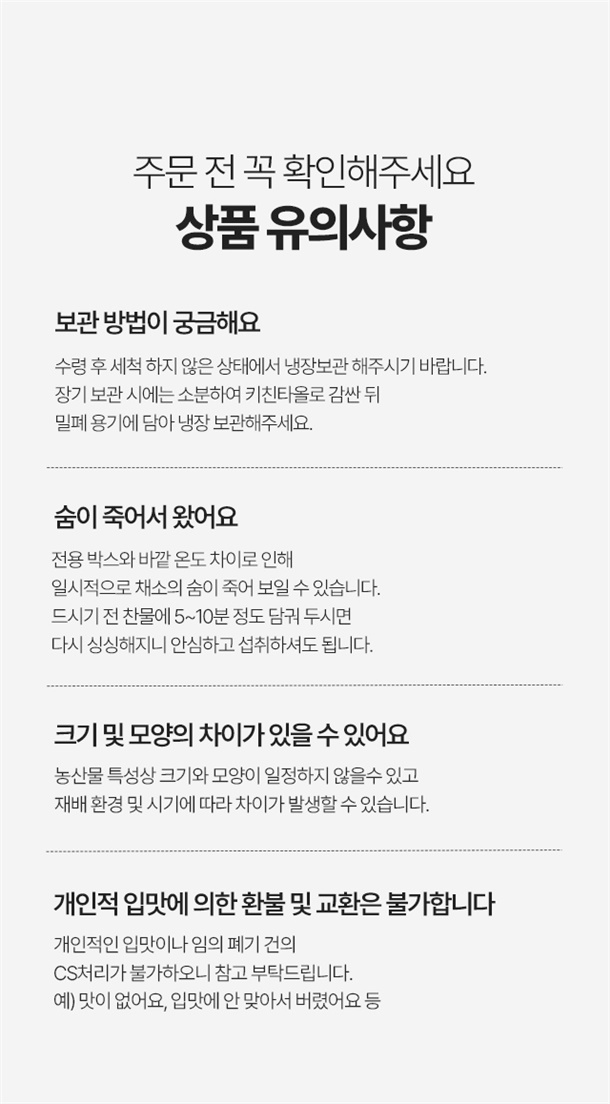 주문 전 꼭 확인해주세요

상품 유의사항

보관 방법이 궁금해요

수령 후 세척 하지 않은 상태에서 냉장보관 해주시기 바랍니다. 장기 보관 시에는 소분하여 키친타올로 감싼 뒤 밀폐 용기에 담아 냉장 보관해주세요.

숨이 죽어서 왔어요

전용 박스와 바깥 온도 차이로 인해 일시적으로 채소의 숨이 죽어 보일 수 있습니다. 드시기 전 찬물에 5~10분 정도 담궈 두시면 다시 싱싱해지니 안심하고 섭취하셔도 됩니다.

크기 및 모양의 차이가 있을 수 있어요

농산물 특성상 크기와 모양이 일정하지 않을수 있고 재배 환경 및 시기에 따라 차이가 발생할 수 있습니다.

개인적 입맛에 의한 환불 및 교환은 불가합니다

개인적인 입맛이나 임의 폐기 건의 CS처리가 불가하오니 참고 부탁드립니다. 예) 맛이 없어요, 입맛에 안 맞아서 버렸어요 등